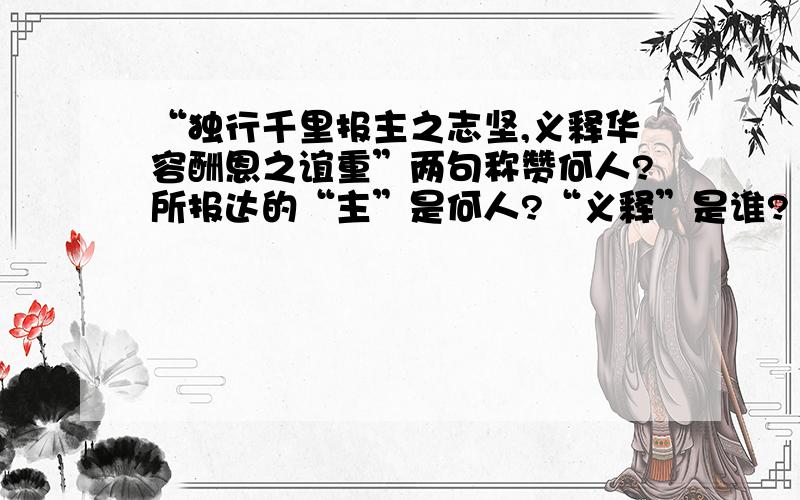 “独行千里报主之志坚,义释华容酬恩之谊重”两句称赞何人?所报达的“主”是何人?“义释”是谁?